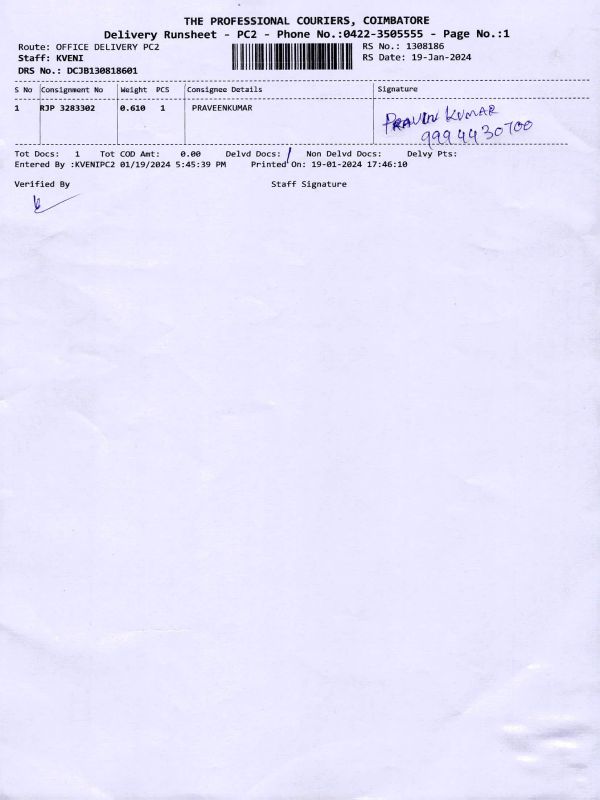 THE PROFESSIONAL COURIERS, COIMBATORE
Delivery Runsheet - PC2 - Phone No.:0422-3505555 - Page No.:1

Route: OFFICE DELIVERY PC2
Staff: KVENI
DRS No.: DCJB130818601

RS No.: 1308186
RS Date: 19-Jan-2024

| S No | Consignment No | Weight | PCS | Consignee Details | Signature |
|---|---|---|---|---|---|
| 1 | RJP 3283302 | 0.610 | 1 | PRAVEENKUMAR | PRAVIN KUMAR 9994430700 |

Tot Docs: 1 Tot COD Amt: 0.00 Delvd Docs: 1 Non Delvd Docs: Delvy Pts:
Entered By :KVENIPC2 01/19/2024 5:45:39 PM Printed On: 19-01-2024 17:46:10

Verified By

Staff Signature